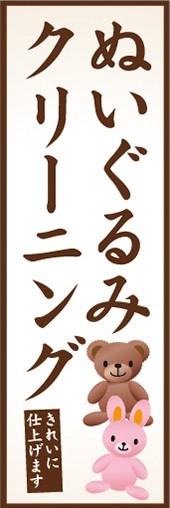 ぬいぐるみ
クリーニング

きれいに
仕上げます